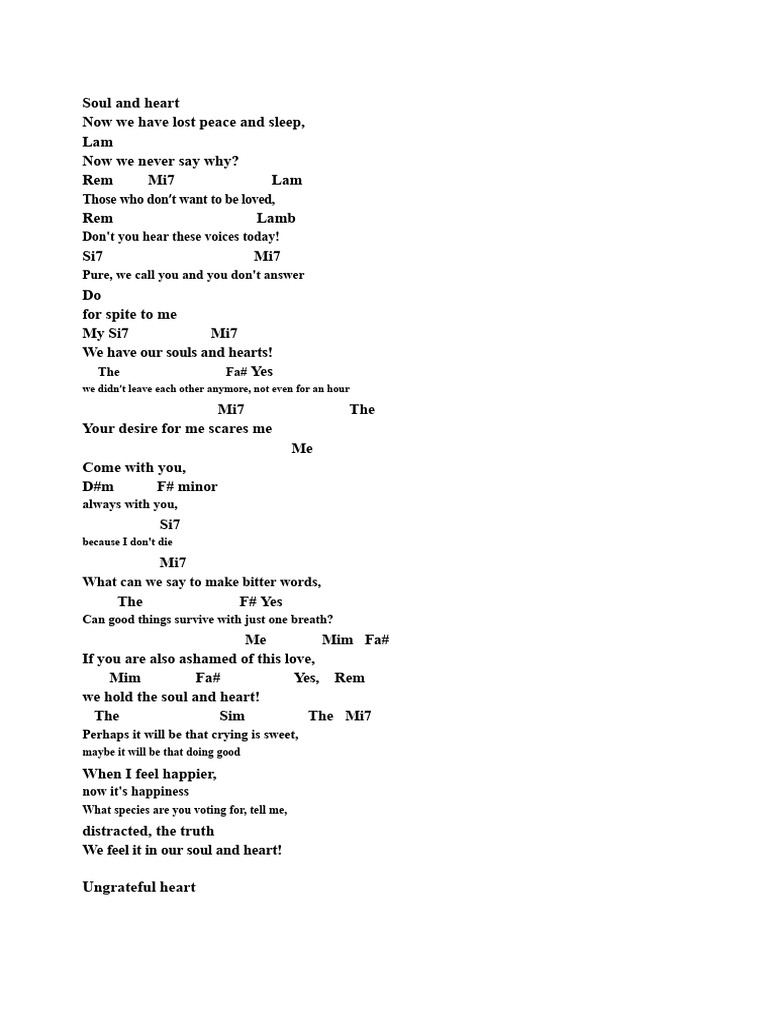 Soul and heart
Now we have lost peace and sleep,
Lam
Now we never say why?
Rem Mi7 Lam
Those who don't want to be loved,
Rem Lamb
Don't you hear these voices today!
Si7 Mi7
Pure, we call you and you don't answer
Do
for spite to me
My Si7 Mi7
We have our souls and hearts!
The Fa# Yes
we didn't leave each other anymore, not even for an hour
Mi7 The
Your desire for me scares me
Me
Come with you,
D#m F# minor
always with you,
Si7
because I don't die
Mi7
What can we say to make bitter words,
The F# Yes
Can good things survive with just one breath?
Me Mim Fa#
If you are also ashamed of this love,
Mim Fa# Yes, Rem
we hold the soul and heart!
The Sim The Mi7
Perhaps it will be that crying is sweet,
maybe it will be that doing good
When I feel happier,
now it's happiness
What species are you voting for, tell me,
distracted, the truth
We feel it in our soul and heart!

Ungrateful heart